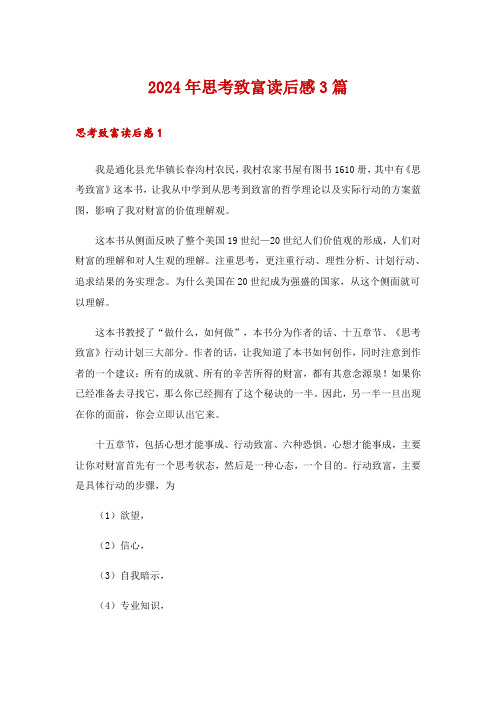 2024年思考致富读后感3篇

思考致富读后感1

我是通化县光华镇长春沟村农民，我村农家书屋有图书1610册，其中有《思考致富》这本书，让我从中学到从思考到致富的哲学理论以及实际行动的方案蓝图，影响了我对财富的价值理解观。

这本书从侧面反映了整个美国19世纪—20世纪人们价值观的形成，人们对财富的理解和对人生观的理解。注重思考，更注重行动、理性分析、计划行动、追求结果的务实理念。为什么美国在20世纪成为强盛的国家，从这个侧面就可以理解。

这本书教授了“做什么，如何做”，本书分为作者的话、十五章节、《思考致富》行动计划三大部分。作者的话，让我知道了本书如何创作，同时注意到作者的一个建议：所有的成就、所有的辛苦所得的财富，都有其意念源泉！如果你已经准备去寻找它，那么你已经拥有了这个秘诀的一半，因此，另一半一旦出现在你的面前，你会立即认出它来。

十五章节，包括心想才能事成、行动致富、六种恐惧，心想才能事成，主要让你对财富首先有一个思考状态，然后是一种心态，一个目的。行动致富，主要是具体行动的步骤，为

（1）欲望，

（2）信心，

（3）自我暗示，

（4）专业知识，